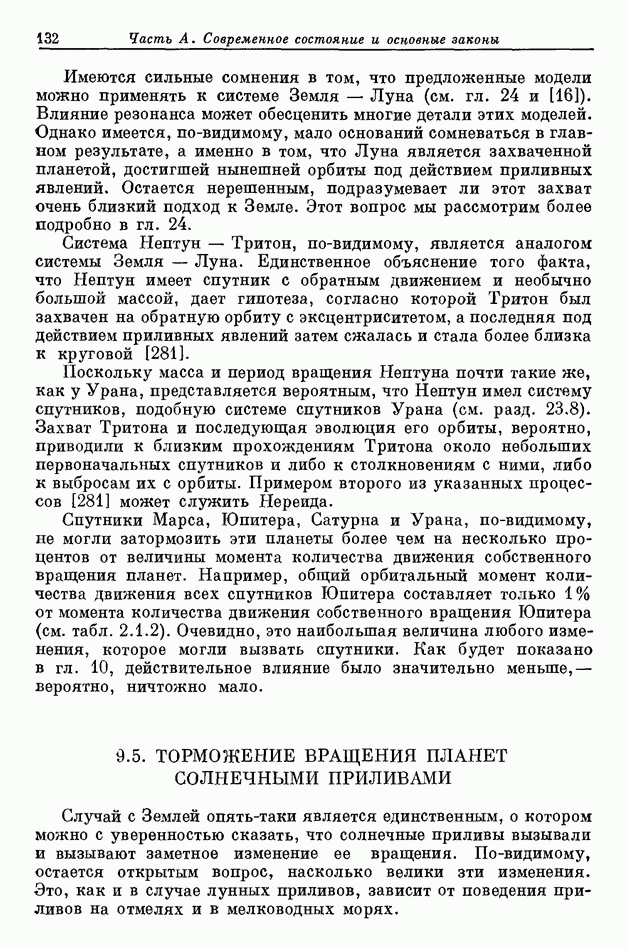 132 Часть А. Современное состояние и основные законы

Имеются сильные сомнения в том, что предложенные модели можно применять к системе Земля — Луна (см. гл. 24 и [16]). Влияние резонанса может обесценить многие детали этих моделей. Однако имеется, по-видимому, мало оснований сомневаться в главном результате, а именно в том, что Луна является захваченной планетой, достигшей нынешней орбиты под действием приливных явлений. Остается нерешенным, подразумевает ли этот захват очень близкий подход к Земле. Этот вопрос мы рассмотрим более подробно в гл. 24.

Система Нептун — Тритон, по-видимому, является аналогом системы Земля — Луна. Единственное объяснение того факта, что Нептун имеет спутник с обратным движением и необычно большой массой, дает гипотеза, согласно которой Тритон был захвачен на обратную орбиту с эксцентриситетом, а последняя под действием приливных явлений затем сжалась и стала более близка к круговой [281].

Поскольку масса и период вращения Нептуна почти такие же, как у Урана, представляется вероятным, что Нептун имел систему спутников, подобную системе спутников Урана (см. разд. 23.8). Захват Тритона и последующая эволюция его орбиты, вероятно, приводили к близким прохождениям Тритона около небольших первоначальных спутников и либо к столкновениям с ними, либо к выбросам их с орбиты. Примером второго из указанных процессов [281] может служить Нереида.

Спутники Марса, Юпитера, Сатурна и Урана, по-видимому, не могли затормозить эти планеты более чем на несколько процентов от величины момента количества движения собственного вращения планет. Например, общий орбитальный момент количества движения всех спутников Юпитера составляет только 1% от момента количества движения собственного вращения Юпитера (см. табл. 2.1.2). Очевидно, это наибольшая величина любого изменения, которое могли вызвать спутники. Как будет показано в гл. 10, действительное влияние было значительно меньше,— вероятно, ничтожно мало.

9.5. ТОРМОЖЕНИЕ ВРАЩЕНИЯ ПЛАНЕТ СОЛНЕЧНЫМИ ПРИЛИВАМИ

Случай с Землей опять-таки является единственным, о котором можно с уверенностью сказать, что солнечные приливы вызывали и вызывают заметное изменение ее вращения. По-видимому, остается открытым вопрос, насколько велики эти изменения. Это, как и в случае лунных приливов, зависит от поведения приливов на отмелях и в мелководных морях.